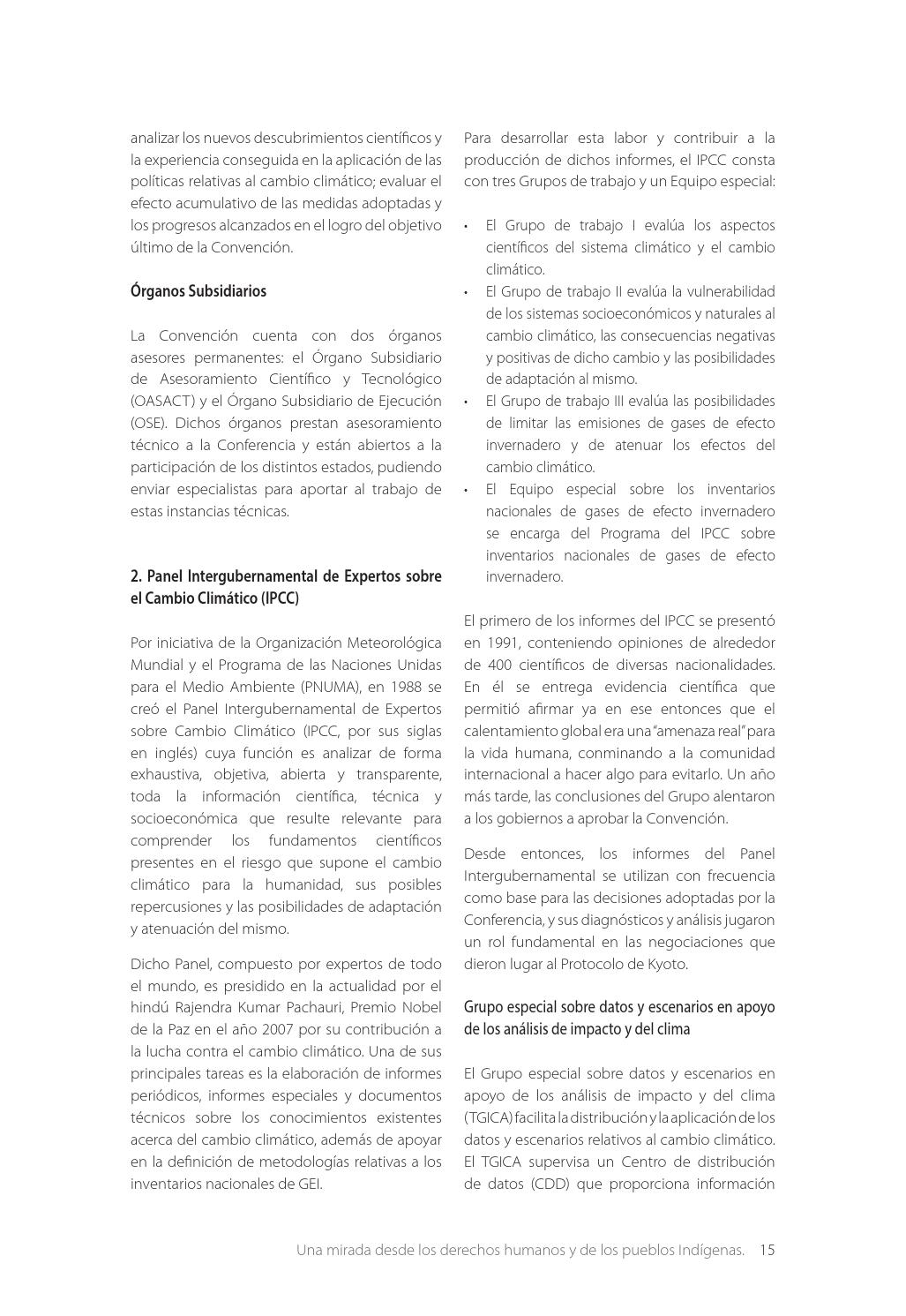 analizar los nuevos descubrimientos científicos y la experiencia conseguida en la aplicación de las políticas relativas al cambio climático; evaluar el efecto acumulativo de las medidas adoptadas y los progresos alcanzados en el logro del objetivo último de la Convención.

Órganos Subsidiarios

La Convención cuenta con dos órganos asesores permanentes: el Órgano Subsidiario de Asesoramiento Científico y Tecnológico (OASACT) y el Órgano Subsidiario de Ejecución (OSE). Dichos órganos prestan asesoramiento técnico a la Conferencia y están abiertos a la participación de los distintos estados, pudiendo enviar especialistas para aportar al trabajo de estas instancias técnicas.

2. Panel Intergubernamental de Expertos sobre el Cambio Climático (IPCC)

Por iniciativa de la Organización Meteorológica Mundial y el Programa de las Naciones Unidas para el Medio Ambiente (PNUMA), en 1988 se creó el Panel Intergubernamental de Expertos sobre Cambio Climático (IPCC, por sus siglas en inglés) cuya función es analizar de forma exhaustiva, objetiva, abierta y transparente, toda la información científica, técnica y socioeconómica que resulte relevante para comprender los fundamentos científicos presentes en el riesgo que supone el cambio climático para la humanidad, sus posibles repercusiones y las posibilidades de adaptación y atenuación del mismo.

Dicho Panel, compuesto por expertos de todo el mundo, es presidido en la actualidad por el hindú Rajendra Kumar Pachauri, Premio Nobel de la Paz en el año 2007 por su contribución a la lucha contra el cambio climático. Una de sus principales tareas es la elaboración de informes periódicos, informes especiales y documentos técnicos sobre los conocimientos existentes acerca del cambio climático, además de apoyar en la definición de metodologías relativas a los inventarios nacionales de GEI.

Para desarrollar esta labor y contribuir a la producción de dichos informes, el IPCC consta con tres Grupos de trabajo y un Equipo especial:

• El Grupo de trabajo I evalúa los aspectos científicos del sistema climático y el cambio climático.
• El Grupo de trabajo II evalúa la vulnerabilidad de los sistemas socioeconómicos y naturales al cambio climático, las consecuencias negativas y positivas de dicho cambio y las posibilidades de adaptación al mismo.
• El Grupo de trabajo III evalúa las posibilidades de limitar las emisiones de gases de efecto invernadero y de atenuar los efectos del cambio climático.
• El Equipo especial sobre los inventarios nacionales de gases de efecto invernadero se encarga del Programa del IPCC sobre inventarios nacionales de gases de efecto invernadero.

El primero de los informes del IPCC se presentó en 1991, conteniendo opiniones de alrededor de 400 científicos de diversas nacionalidades. En él se entrega evidencia científica que permitió afirmar ya en ese entonces que el calentamiento global era una "amenaza real" para la vida humana, conminando a la comunidad internacional a hacer algo para evitarlo. Un año más tarde, las conclusiones del Grupo alentaron a los gobiernos a aprobar la Convención.

Desde entonces, los informes del Panel Intergubernamental se utilizan con frecuencia como base para las decisiones adoptadas por la Conferencia, y sus diagnósticos y análisis jugaron un rol fundamental en las negociaciones que dieron lugar al Protocolo de Kyoto.

Grupo especial sobre datos y escenarios en apoyo de los análisis de impacto y del clima

El Grupo especial sobre datos y escenarios en apoyo de los análisis de impacto y del clima (TGICA) facilita la distribución y la aplicación de los datos y escenarios relativos al cambio climático. El TGICA supervisa un Centro de distribución de datos (CDD) que proporciona información

Una mirada desde los derechos humanos y de los pueblos Indígenas. 15